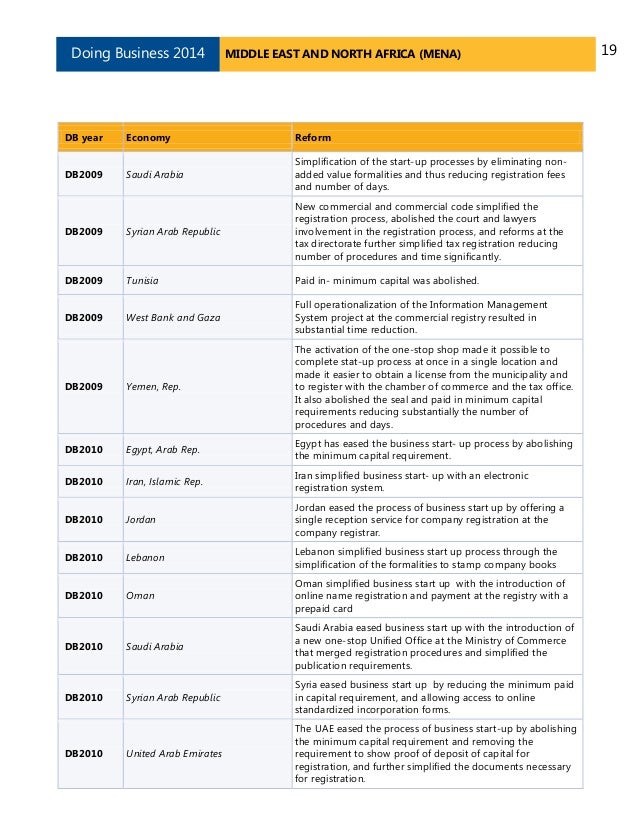 Doing Business 2014 MIDDLE EAST AND NORTH AFRICA (MENA) 19

| DB year | Economy | Reform |
|---|---|---|
| DB2009 | Saudi Arabia | Simplification of the start-up processes by eliminating non-added value formalities and thus reducing registration fees and number of days. |
| DB2009 | Syrian Arab Republic | New commercial and commercial code simplified the registration process, abolished the court and lawyers involvement in the registration process, and reforms at the tax directorate further simplified tax registration reducing number of procedures and time significantly. |
| DB2009 | Tunisia | Paid in- minimum capital was abolished. |
| DB2009 | West Bank and Gaza | Full operationalization of the Information Management System project at the commercial registry resulted in substantial time reduction. |
| DB2009 | Yemen, Rep. | The activation of the one-stop shop made it possible to complete stat-up process at once in a single location and made it easier to obtain a license from the municipality and to register with the chamber of commerce and the tax office. It also abolished the seal and paid in minimum capital requirements reducing substantially the number of procedures and days. |
| DB2010 | Egypt, Arab Rep. | Egypt has eased the business start- up process by abolishing the minimum capital requirement. |
| DB2010 | Iran, Islamic Rep. | Iran simplified business start- up with an electronic registration system. |
| DB2010 | Jordan | Jordan eased the process of business start up by offering a single reception service for company registration at the company registrar. |
| DB2010 | Lebanon | Lebanon simplified business start up process through the simplification of the formalities to stamp company books |
| DB2010 | Oman | Oman simplified business start up with the introduction of online name registration and payment at the registry with a prepaid card |
| DB2010 | Saudi Arabia | Saudi Arabia eased business start up with the introduction of a new one-stop Unified Office at the Ministry of Commerce that merged registration procedures and simplified the publication requirements. |
| DB2010 | Syrian Arab Republic | Syria eased business start up by reducing the minimum paid in capital requirement, and allowing access to online standardized incorporation forms. |
| DB2010 | United Arab Emirates | The UAE eased the process of business start-up by abolishing the minimum capital requirement and removing the requirement to show proof of deposit of capital for registration, and further simplified the documents necessary for registration. |